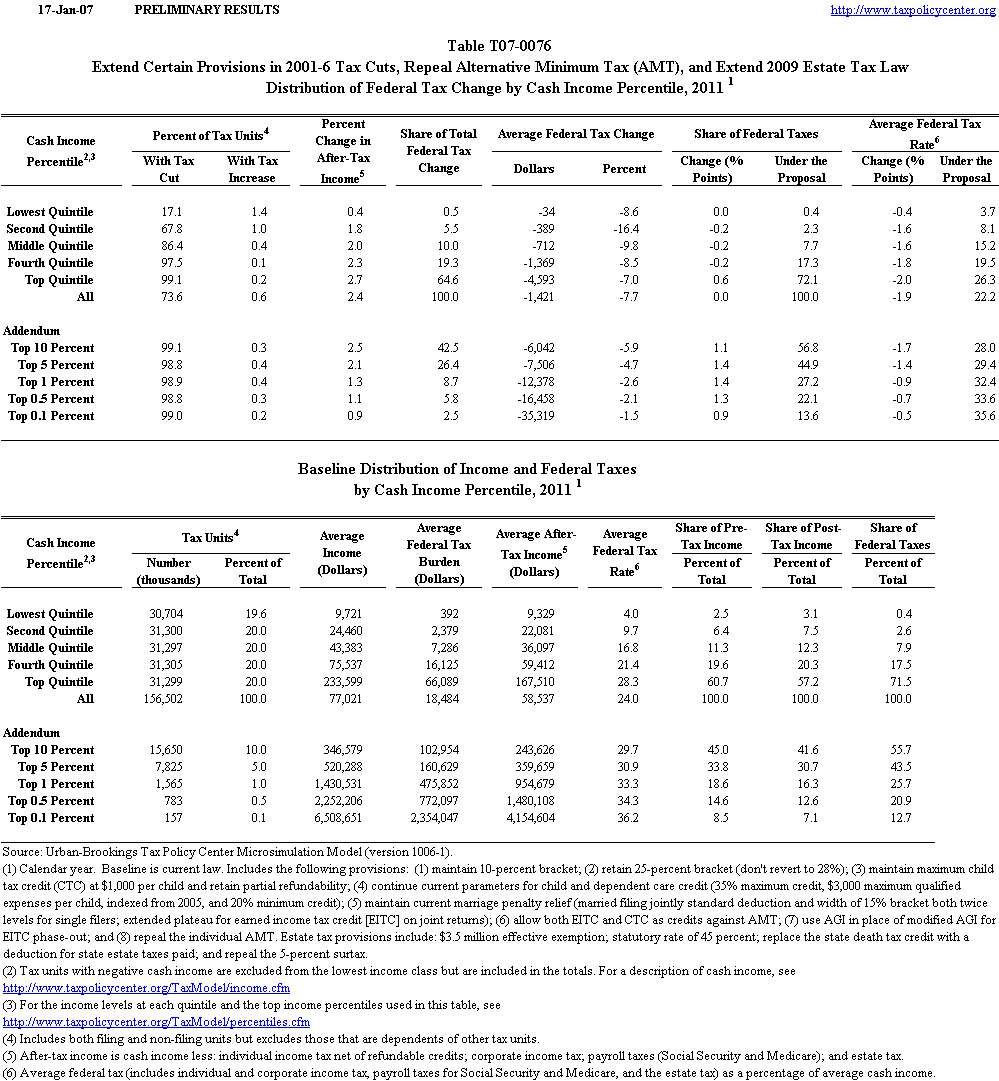 17-Jan-07 PRELIMINARY RESULTS http://www.taxpolicycenter.org

Table T07-0076
Extend Certain Provisions in 2001-6 Tax Cuts, Repeal Alternative Minimum Tax (AMT), and Extend 2009 Estate Tax Law
Distribution of Federal Tax Change by Cash Income Percentile, 2011 $^1$

| Cash Income Percentile$^{2,3}$ | Percent of Tax Units$^4$ With Tax Cut | Percent of Tax Units$^4$ With Tax Increase | Percent Change in After-Tax Income$^5$ | Share of Total Federal Tax Change | Average Federal Tax Change Dollars | Average Federal Tax Change Percent | Share of Federal Taxes Change (% Points) | Share of Federal Taxes Under the Proposal | Average Federal Tax Rate$^6$ Change (% Points) | Average Federal Tax Rate$^6$ Under the Proposal |
|---|---|---|---|---|---|---|---|---|---|---|
| Lowest Quintile | 17.1 | 1.4 | 0.4 | 0.5 | -34 | -8.6 | 0.0 | 0.4 | -0.4 | 3.7 |
| Second Quintile | 67.8 | 1.0 | 1.8 | 5.5 | -389 | -16.4 | -0.2 | 2.3 | -1.6 | 8.1 |
| Middle Quintile | 86.4 | 0.4 | 2.0 | 10.0 | -712 | -9.8 | -0.2 | 7.7 | -1.6 | 15.2 |
| Fourth Quintile | 97.5 | 0.1 | 2.3 | 19.3 | -1,369 | -8.5 | -0.2 | 17.3 | -1.8 | 19.5 |
| Top Quintile | 99.1 | 0.2 | 2.7 | 64.6 | -4,593 | -7.0 | 0.6 | 72.1 | -2.0 | 26.3 |
| All | 73.6 | 0.6 | 2.4 | 100.0 | -1,421 | -7.7 | 0.0 | 100.0 | -1.9 | 22.2 |
| Addendum | | | | | | | | | | |
| Top 10 Percent | 99.1 | 0.3 | 2.5 | 42.5 | -6,042 | -5.9 | 1.1 | 56.8 | -1.7 | 28.0 |
| Top 5 Percent | 98.8 | 0.4 | 2.1 | 26.4 | -7,506 | -4.7 | 1.4 | 44.9 | -1.4 | 29.4 |
| Top 1 Percent | 98.9 | 0.4 | 1.3 | 8.7 | -12,378 | -2.6 | 1.4 | 27.2 | -0.9 | 32.4 |
| Top 0.5 Percent | 98.8 | 0.3 | 1.1 | 5.8 | -16,458 | -2.1 | 1.3 | 22.1 | -0.7 | 33.6 |
| Top 0.1 Percent | 99.0 | 0.2 | 0.9 | 2.5 | -35,319 | -1.5 | 0.9 | 13.6 | -0.5 | 35.6 |

Baseline Distribution of Income and Federal Taxes
by Cash Income Percentile, 2011 $^1$

| Cash Income Percentile$^{2,3}$ | Tax Units$^4$ Number (thousands) | Tax Units$^4$ Percent of Total | Average Income (Dollars) | Average Federal Tax Burden (Dollars) | Average After-Tax Income$^5$ (Dollars) | Average Federal Tax Rate$^6$ | Share of Pre-Tax Income Percent of Total | Share of Post-Tax Income Percent of Total | Share of Federal Taxes Percent of Total |
|---|---|---|---|---|---|---|---|---|---|
| Lowest Quintile | 30,704 | 19.6 | 9,721 | 392 | 9,329 | 4.0 | 2.5 | 3.1 | 0.4 |
| Second Quintile | 31,300 | 20.0 | 24,460 | 2,379 | 22,081 | 9.7 | 6.4 | 7.5 | 2.6 |
| Middle Quintile | 31,297 | 20.0 | 43,383 | 7,286 | 36,097 | 16.8 | 11.3 | 12.3 | 7.9 |
| Fourth Quintile | 31,305 | 20.0 | 75,537 | 16,125 | 59,412 | 21.4 | 19.6 | 20.3 | 17.5 |
| Top Quintile | 31,299 | 20.0 | 233,599 | 66,089 | 167,510 | 28.3 | 60.7 | 57.2 | 71.5 |
| All | 156,502 | 100.0 | 77,021 | 18,484 | 58,537 | 24.0 | 100.0 | 100.0 | 100.0 |
| Addendum | | | | | | | | | |
| Top 10 Percent | 15,650 | 10.0 | 346,579 | 102,954 | 243,626 | 29.7 | 45.0 | 41.6 | 55.7 |
| Top 5 Percent | 7,825 | 5.0 | 520,288 | 160,629 | 359,659 | 30.9 | 33.8 | 30.7 | 43.5 |
| Top 1 Percent | 1,565 | 1.0 | 1,430,531 | 475,852 | 954,679 | 33.3 | 18.6 | 16.3 | 25.7 |
| Top 0.5 Percent | 783 | 0.5 | 2,252,206 | 772,097 | 1,480,108 | 34.3 | 14.6 | 12.6 | 20.9 |
| Top 0.1 Percent | 157 | 0.1 | 6,508,651 | 2,354,047 | 4,154,604 | 36.2 | 8.5 | 7.1 | 12.7 |

Source: Urban-Brookings Tax Policy Center Microsimulation Model (version 1006-1).
(1) Calendar year. Baseline is current law. Includes the following provisions: (1) maintain 10-percent bracket; (2) retain 25-percent bracket (don't revert to 28%); (3) maintain maximum child tax credit (CTC) at $1,000 per child and retain partial refundability; (4) continue current parameters for child and dependent care credit (35% maximum credit, $3,000 maximum qualified expenses per child, indexed from 2005, and 20% minimum credit); (5) maintain current marriage penalty relief (married filing jointly standard deduction and width of 15% bracket both twice levels for single filers; extended plateau for earned income tax credit [EITC] on joint returns); (6) allow both EITC and CTC as credits against AMT; (7) use AGI in place of modified AGI for EITC phase-out; and (8) repeal the individual AMT. Estate tax provisions include: $3.5 million effective exemption; statutory rate of 45 percent; replace the state death tax credit with a deduction for state estate taxes paid; and repeal the 5-percent surtax.
(2) Tax units with negative cash income are excluded from the lowest income class but are included in the totals. For a description of cash income, see http://www.taxpolicycenter.org/TaxModel/income.cfm
(3) For the income levels at each quintile and the top income percentiles used in this table, see http://www.taxpolicycenter.org/TaxModel/percentiles.cfm
(4) Includes both filing and non-filing units but excludes those that are dependents of other tax units.
(5) After-tax income is cash income less: individual income tax net of refundable credits; corporate income tax; payroll taxes (Social Security and Medicare); and estate tax.
(6) Average federal tax (includes individual and corporate income tax, payroll taxes for Social Security and Medicare, and the estate tax) as a percentage of average cash income.